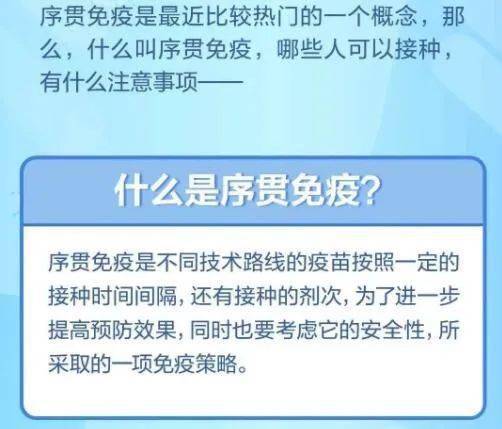 序贯免疫是最近比较热门的一个概念，那么，什么叫序贯免疫，哪些人可以接种，有什么注意事项——

什么是序贯免疫？

序贯免疫是不同技术路线的疫苗按照一定的接种时间间隔，还有接种的剂次，为了进一步提高预防效果，同时也要考虑它的安全性，所采取的一项免疫策略。